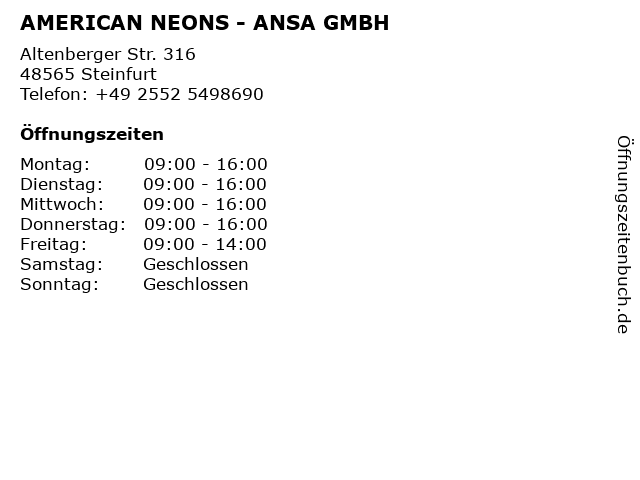 AMERICAN NEONS - ANSA GMBH

Altenberger Str. 316
48565 Steinfurt
Telefon: +49 2552 5498690

Öffnungszeiten

| | |
|---|---|
| Montag: | 09:00 - 16:00 |
| Dienstag: | 09:00 - 16:00 |
| Mittwoch: | 09:00 - 16:00 |
| Donnerstag: | 09:00 - 16:00 |
| Freitag: | 09:00 - 14:00 |
| Samstag: | Geschlossen |
| Sonntag: | Geschlossen |

Öffnungszeitenbuch.de